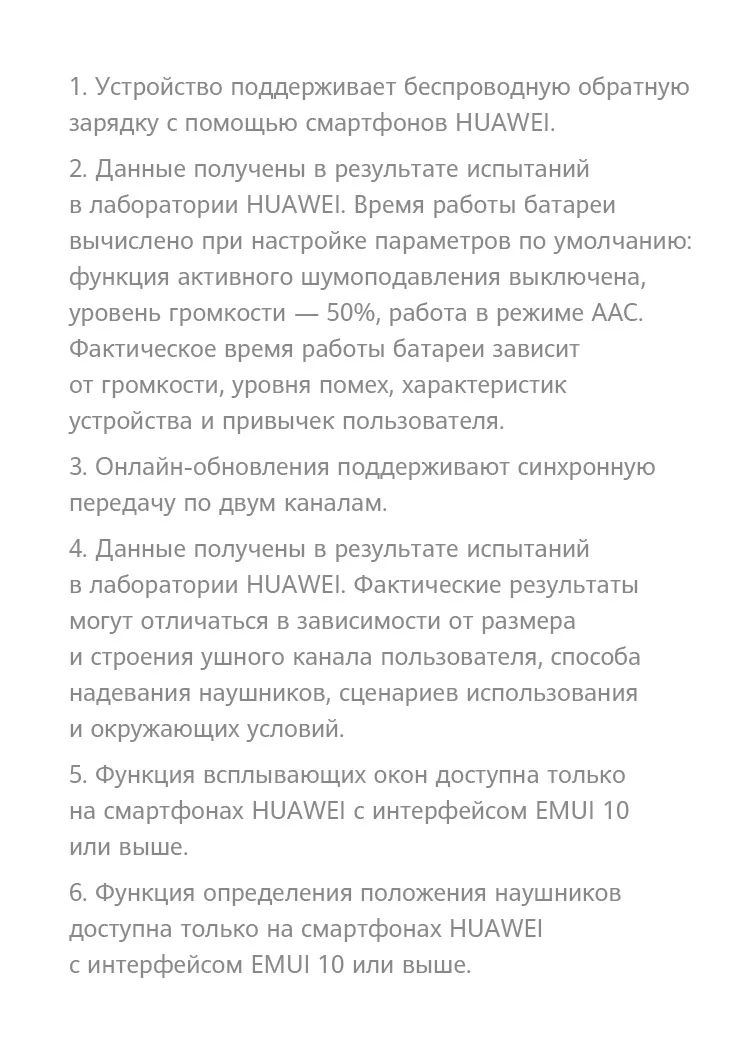 1. Устройство поддерживает беспроводную обратную зарядку с помощью смартфонов HUAWEI.

2. Данные получены в результате испытаний в лаборатории HUAWEI. Время работы батареи вычислено при настройке параметров по умолчанию: функция активного шумоподавления выключена, уровень громкости — 50%, работа в режиме AAC. Фактическое время работы батареи зависит от громкости, уровня помех, характеристик устройства и привычек пользователя.

3. Онлайн-обновления поддерживают синхронную передачу по двум каналам.

4. Данные получены в результате испытаний в лаборатории HUAWEI. Фактические результаты могут отличаться в зависимости от размера и строения ушного канала пользователя, способа надевания наушников, сценариев использования и окружающих условий.

5. Функция всплывающих окон доступна только на смартфонах HUAWEI с интерфейсом EMUI 10 или выше.

6. Функция определения положения наушников доступна только на смартфонах HUAWEI с интерфейсом EMUI 10 или выше.